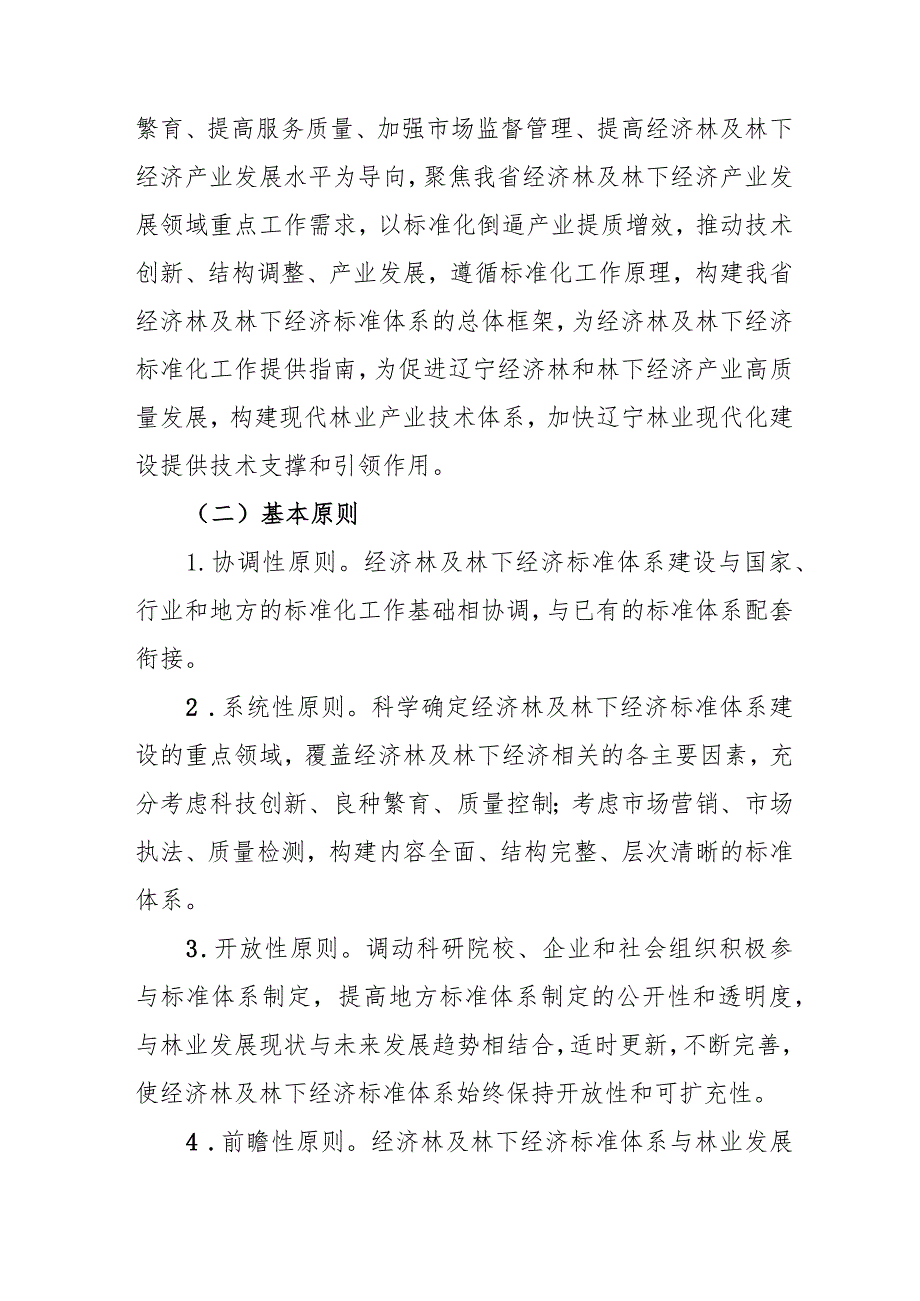 繁育、提高服务质量、加强市场监督管理、提高经济林及林下经济产业发展水平为导向，聚焦我省经济林及林下经济产业发展领域重点工作需求，以标准化倒逼产业提质增效，推动技术创新、结构调整、产业发展，遵循标准化工作原理，构建我省经济林及林下经济标准体系的总体框架，为经济林及林下经济标准化工作提供指南，为促进辽宁经济林和林下经济产业高质量发展，构建现代林业产业技术体系，加快辽宁林业现代化建设提供技术支撑和引领作用。

（二）基本原则

1.协调性原则。经济林及林下经济标准体系建设与国家、行业和地方的标准化工作基础相协调，与已有的标准体系配套衔接。

2.系统性原则。科学确定经济林及林下经济标准体系建设的重点领域，覆盖经济林及林下经济相关的各主要因素，充分考虑科技创新、良种繁育、质量控制；考虑市场营销、市场执法、质量检测，构建内容全面、结构完整、层次清晰的标准体系。

3.开放性原则。调动科研院校、企业和社会组织积极参与标准体系制定，提高地方标准体系制定的公开性和透明度，与林业发展现状与未来发展趋势相结合，适时更新，不断完善，使经济林及林下经济标准体系始终保持开放性和可扩充性。

4.前瞻性原则。经济林及林下经济标准体系与林业发展